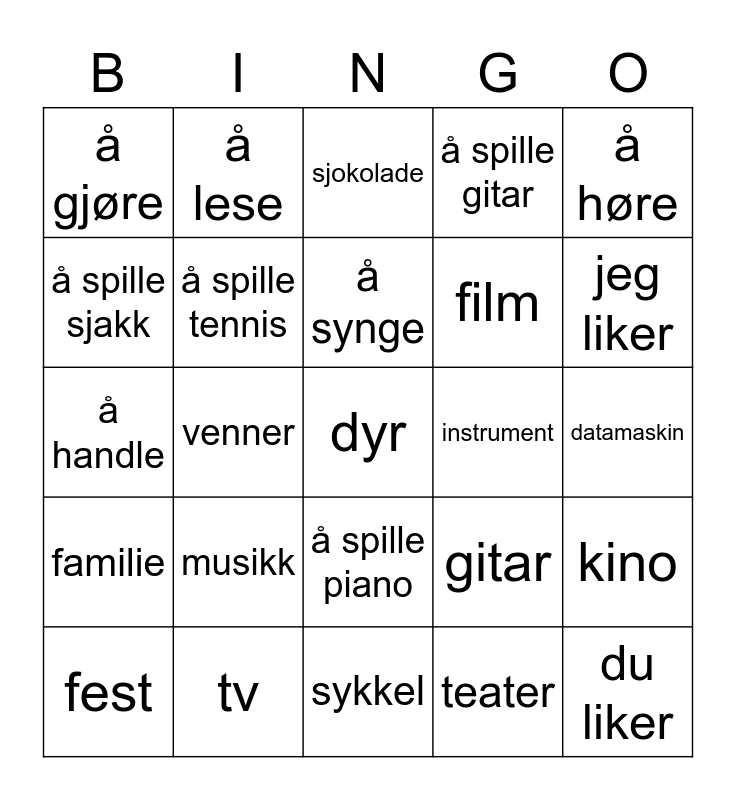 | B | I | N | G | O |
|---|---|---|---|---|
| å gjøre | å lese | sjokolade | å spille gitar | å høre |
| å spille sjakk | å spille tennis | å synge | film | jeg liker |
| å handle | venner | dyr | instrument | datamaskin |
| familie | musikk | å spille piano | gitar | kino |
| fest | tv | sykkel | teater | du liker |